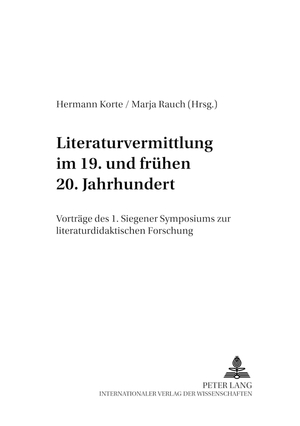 Hermann Korte / Marja Rauch (Hrsg.)

Literaturvermittlung im 19. und frühen 20. Jahrhundert

Vorträge des 1. Siegener Symposiums zur literaturdidaktischen Forschung

PETER LANG
INTERNATIONALER VERLAG DER WISSENSCHAFTEN